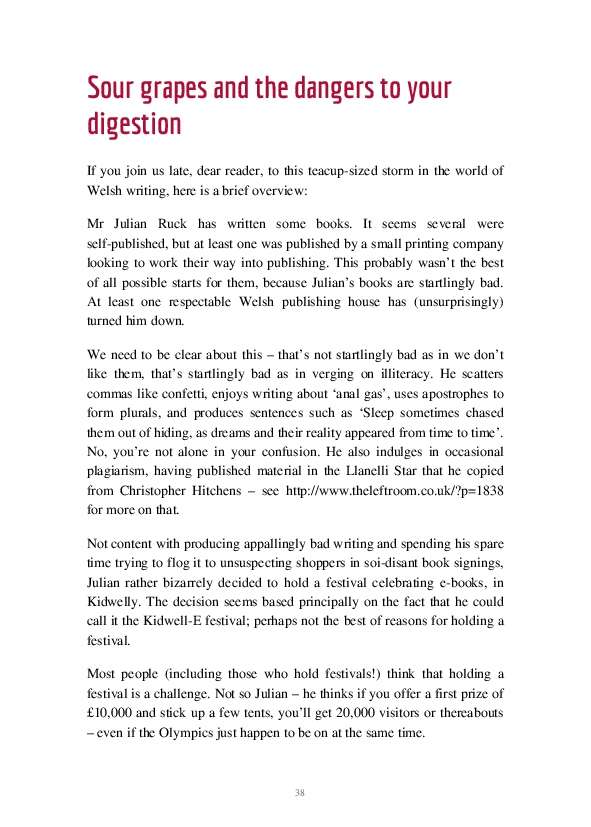 Sour grapes and the dangers to your digestion

If you join us late, dear reader, to this teacup-sized storm in the world of Welsh writing, here is a brief overview:

Mr Julian Ruck has written some books. It seems several were self-published, but at least one was published by a small printing company looking to work their way into publishing. This probably wasn't the best of all possible starts for them, because Julian's books are startlingly bad. At least one respectable Welsh publishing house has (unsurprisingly) turned him down.

We need to be clear about this – that's not startlingly bad as in we don't like them, that's startlingly bad as in verging on illiteracy. He scatters commas like confetti, enjoys writing about 'anal gas', uses apostrophes to form plurals, and produces sentences such as 'Sleep sometimes chased them out of hiding, as dreams and their reality appeared from time to time'. No, you're not alone in your confusion. He also indulges in occasional plagiarism, having published material in the Llanelli Star that he copied from Christopher Hitchens – see http://www.theleftroom.co.uk/?p=1838 for more on that.

Not content with producing appallingly bad writing and spending his spare time trying to flog it to unsuspecting shoppers in soi-disant book signings, Julian rather bizarrely decided to hold a festival celebrating e-books, in Kidwelly. The decision seems based principally on the fact that he could call it the Kidwell-E festival; perhaps not the best of reasons for holding a festival.

Most people (including those who hold festivals!) think that holding a festival is a challenge. Not so Julian – he thinks if you offer a first prize of £10,000 and stick up a few tents, you'll get 20,000 visitors or thereabouts – even if the Olympics just happen to be on at the same time.

38